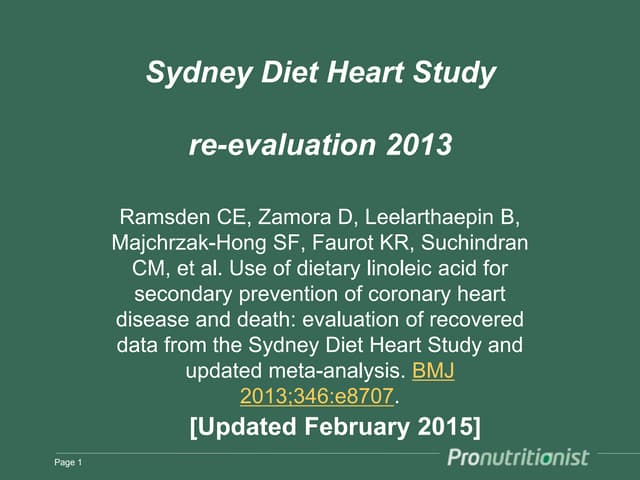 Sydney Diet Heart Study

re-evaluation 2013

Ramsden CE, Zamora D, Leelarthaepin B, Majchrzak-Hong SF, Faurot KR, Suchindran CM, et al. Use of dietary linoleic acid for secondary prevention of coronary heart disease and death: evaluation of recovered data from the Sydney Diet Heart Study and updated meta-analysis. BMJ 2013;346:e8707.

[Updated February 2015]

Page 1

Pronutritionist